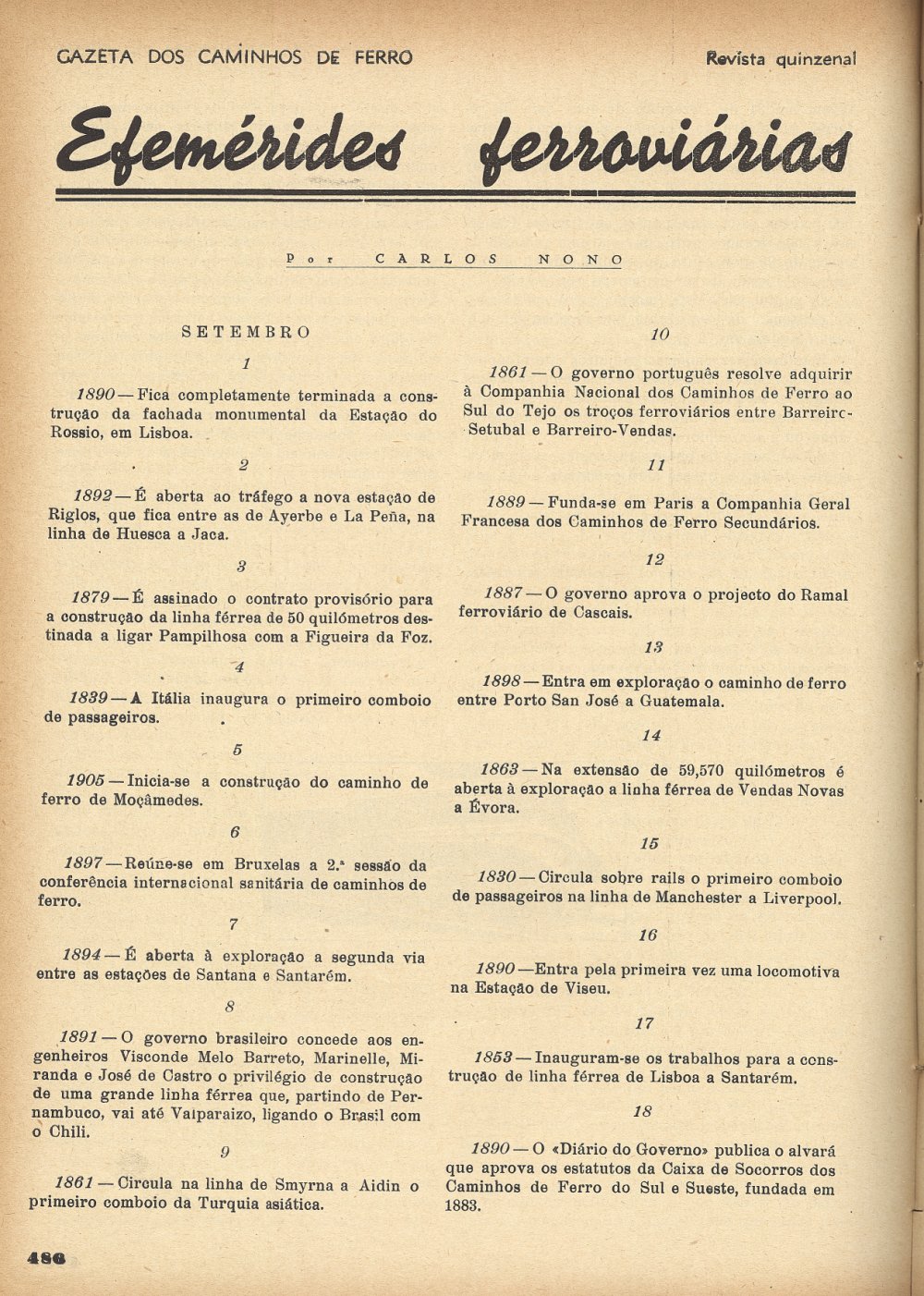 GAZETA DOS CAMINHOS DE FERRO

Revista quinzenal

Efemérides ferroviárias

Por CARLOS NONO

SETEMBRO

1

1890 — Fica completamente terminada a construção da fachada monumental da Estação do Rossio, em Lisboa.

2

1892 — É aberta ao tráfego a nova estação de Riglos, que fica entre as de Ayerbe e La Peña, na linha de Huesca a Jaca.

3

1879 — É assinado o contrato provisório para a construção da linha férrea de 50 quilómetros destinada a ligar Pampilhosa com a Figueira da Foz.

4

1839 — A Itália inaugura o primeiro comboio de passageiros.

5

1905 — Inicia-se a construção do caminho de ferro de Moçâmedes.

6

1897 — Reúne-se em Bruxelas a 2.ª sessão da conferência internacional sanitária de caminhos de ferro.

7

1894 — É aberta à exploração a segunda via entre as estações de Santana e Santarém.

8

1891 — O governo brasileiro concede aos engenheiros Visconde Melo Barreto, Marinelle, Miranda e José de Castro o privilégio de construção de uma grande linha férrea que, partindo de Pernambuco, vai até Valparaizo, ligando o Brasil com o Chili.

9

1861 — Circula na linha de Smyrna a Aidin o primeiro comboio da Turquia asiática.

10

1861 — O governo português resolve adquirir à Companhia Nacional dos Caminhos de Ferro ao Sul do Tejo os troços ferroviários entre Barreiro-Setubal e Barreiro-Vendas.

11

1889 — Funda-se em Paris a Companhia Geral Francesa dos Caminhos de Ferro Secundários.

12

1887 — O governo aprova o projecto do Ramal ferroviário de Cascais.

13

1898 — Entra em exploração o caminho de ferro entre Porto San José a Guatemala.

14

1863 — Na extensão de 59,570 quilómetros é aberta à exploração a linha férrea de Vendas Novas a Évora.

15

1830 — Circula sobre rails o primeiro comboio de passageiros na linha de Manchester a Liverpool.

16

1890 — Entra pela primeira vez uma locomotiva na Estação de Viseu.

17

1853 — Inauguram-se os trabalhos para a construção de linha férrea de Lisboa a Santarém.

18

1890 — O «Diário do Governo» publica o alvará que aprova os estatutos da Caixa de Socorros dos Caminhos de Ferro do Sul e Sueste, fundada em 1883.

486